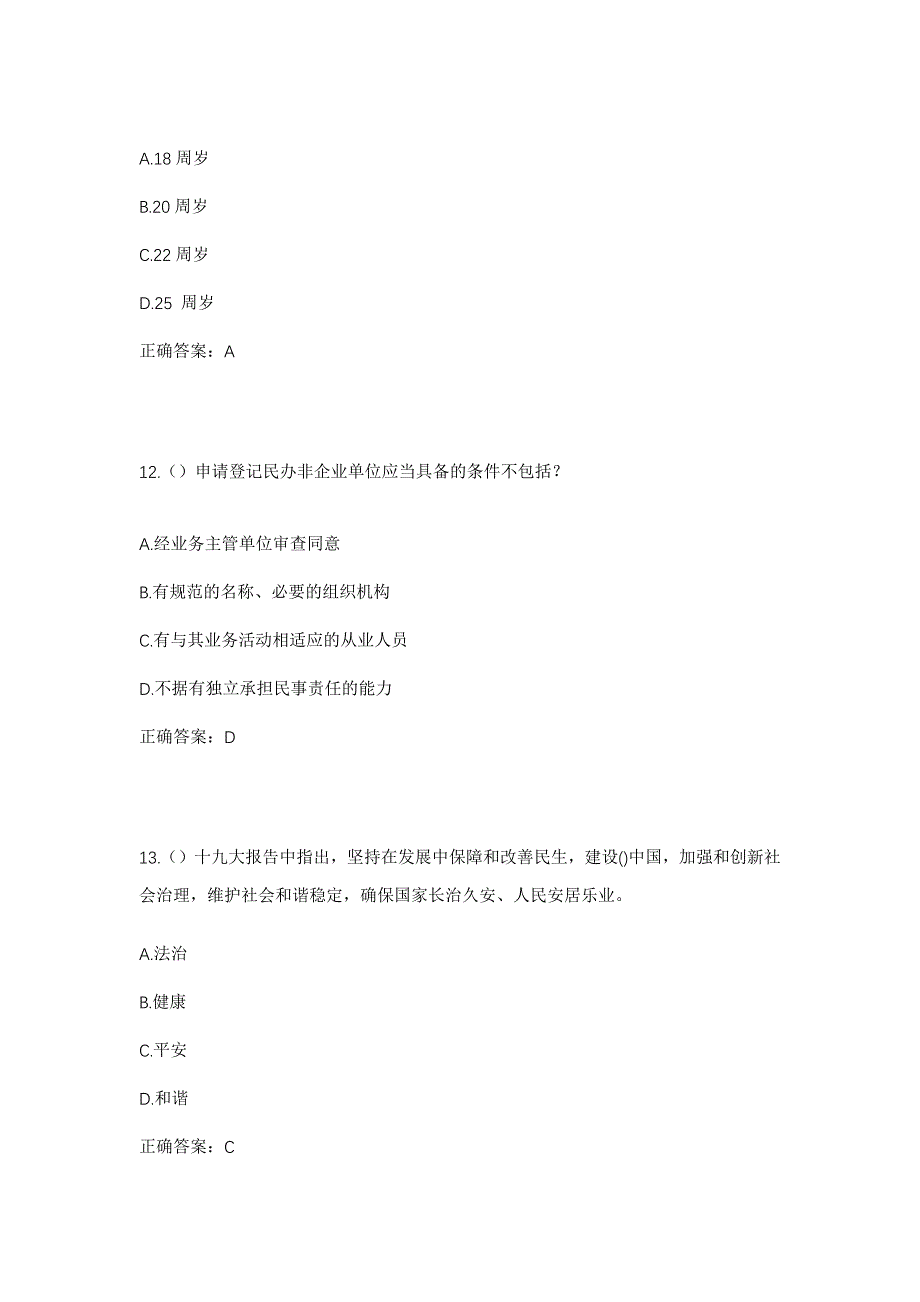 A.18 周岁

B.20 周岁

C.22 周岁

D.25 周岁

正确答案：A

12.（）申请登记民办非企业单位应当具备的条件不包括？

A.经业务主管单位审查同意

B.有规范的名称、必要的组织机构

C.有与其业务活动相适应的从业人员

D.不据有独立承担民事责任的能力

正确答案：D

13.（）十九大报告中指出，坚持在发展中保障和改善民生，建设()中国，加强和创新社会治理，维护社会和谐稳定，确保国家长治久安、人民安居乐业。

A.法治

B.健康

C.平安

D.和谐

正确答案：C